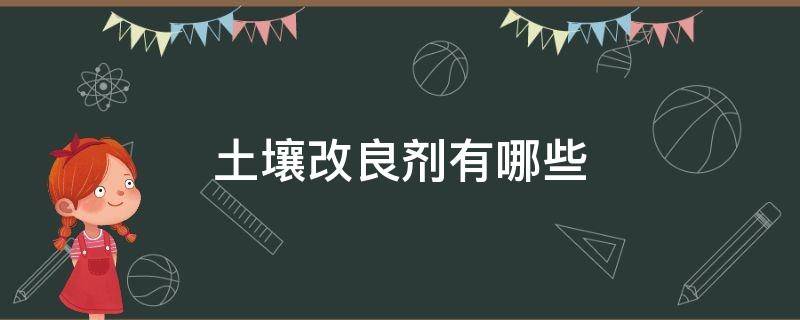 土壤改良剂有哪些